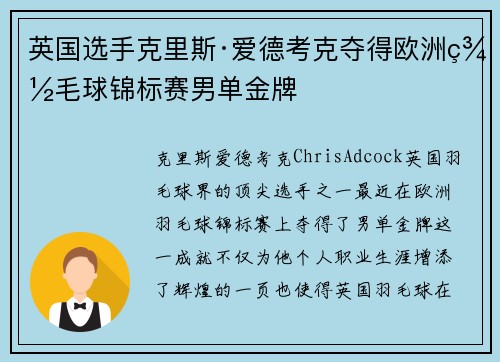 英国选手克里斯·爱德考克夺得欧洲ç¾½毛球锦标赛男单金牌

克里斯爱德考克ChrisAdcock英国羽毛球界的顶尖选手之一最近在欧洲羽毛球锦标赛上夺得了男单金牌这一成就不仅为他个人职业生涯增添了辉煌的一页也使得英国羽毛球在